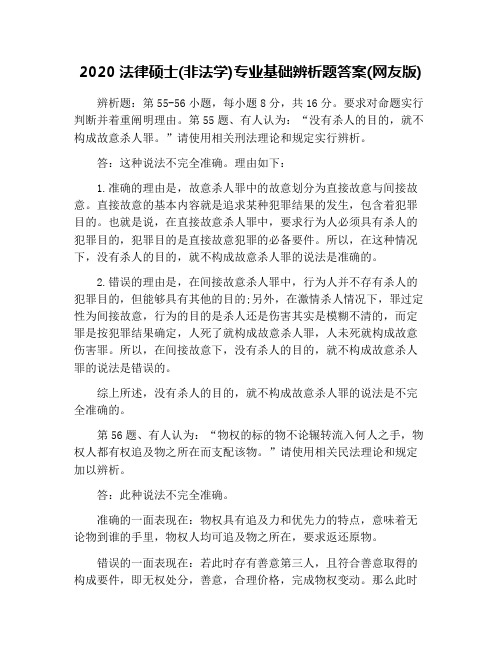 2020 法律硕士(非法学)专业基础辨析题答案(网友版)

辨析题：第 55-56 小题，每小题 8 分，共 16 分。要求对命题实行判断并着重阐明理由。第 55 题、有人认为：“没有杀人的目的，就不构成故意杀人罪。”请使用相关刑法理论和规定实行辨析。

答：这种说法不完全准确。理由如下：

1.准确的理由是，故意杀人罪中的故意划分为直接故意与间接故意。直接故意的基本内容就是追求某种犯罪结果的发生，包含着犯罪目的。也就是说，在直接故意杀人罪中，要求行为人必须具有杀人的犯罪目的，犯罪目的是直接故意犯罪的必备要件。所以，在这种情况下，没有杀人的目的，就不构成故意杀人罪的说法是准确的。

2.错误的理由是，在间接故意杀人罪中，行为人并不存有杀人的犯罪目的，但能够具有其他的目的;另外，在激情杀人情况下，罪过定性为间接故意，行为的目的是杀人还是伤害其实是模糊不清的，而定罪是按犯罪结果确定，人死了就构成故意杀人罪，人未死就构成故意伤害罪。所以，在间接故意下，没有杀人的目的，就不构成故意杀人罪的说法是错误的。

综上所述，没有杀人的目的，就不构成故意杀人罪的说法是不完全准确的。

第 56 题、有人认为：“物权的标的物不论辗转流入何人之手，物权人都有权追及物之所在而支配该物。”请使用相关民法理论和规定加以辨析。

答：此种说法不完全准确。

准确的一面表现在：物权具有追及力和优先力的特点，意味着无论物到谁的手里，物权人均可追及物之所在，要求返还原物。

错误的一面表现在：若此时存有善意第三人，且符合善意取得的构成要件，即无权处分，善意，合理价格，完成物权变动。那么此时